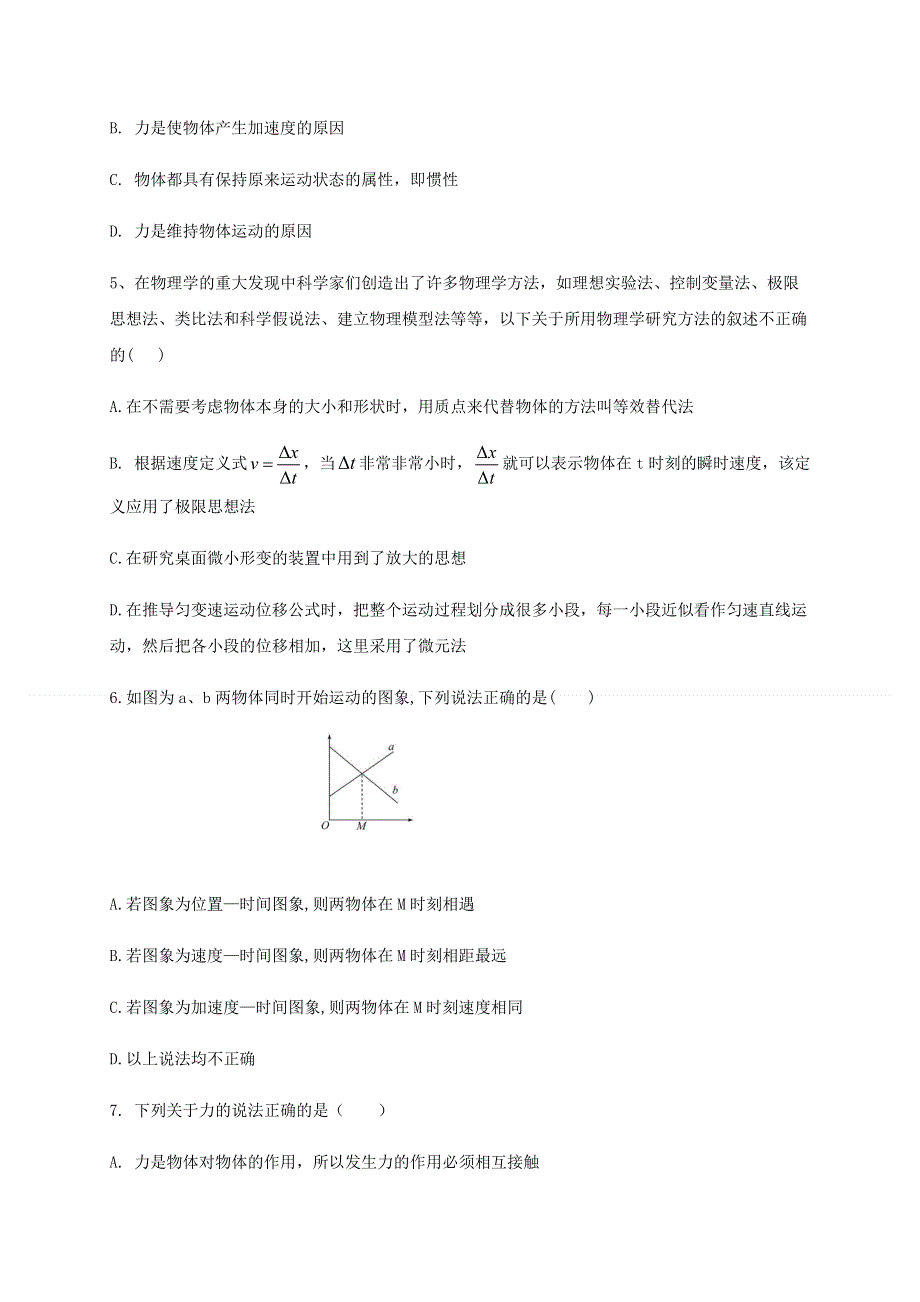 B. 力是使物体产生加速度的原因

C. 物体都具有保持原来运动状态的属性，即惯性

D. 力是维持物体运动的原因

5、在物理学的重大发现中科学家们创造出了许多物理学方法，如理想实验法、控制变量法、极限思想法、类比法和科学假说法、建立物理模型法等等，以下关于所用物理学研究方法的叙述不正确的(　)

A.在不需要考虑物体本身的大小和形状时，用质点来代替物体的方法叫等效替代法

B. 根据速度定义式$v=\frac{\Delta x}{\Delta t}$，当$\Delta t$非常非常小时，$\frac{\Delta x}{\Delta t}$就可以表示物体在 t 时刻的瞬时速度，该定义应用了极限思想法

C.在研究桌面微小形变的装置中用到了放大的思想

D.在推导匀变速运动位移公式时，把整个运动过程划分成很多小段，每一小段近似看作匀速直线运动，然后把各小段的位移相加，这里采用了微元法

6.如图为 a、b 两物体同时开始运动的图象,下列说法正确的是(　　)

a
b
O
M

A.若图象为位置—时间图象,则两物体在 M 时刻相遇

B.若图象为速度—时间图象,则两物体在 M 时刻相距最远

C.若图象为加速度—时间图象,则两物体在 M 时刻速度相同

D.以上说法均不正确

7. 下列关于力的说法正确的是（　　）

A. 力是物体对物体的作用，所以发生力的作用必须相互接触